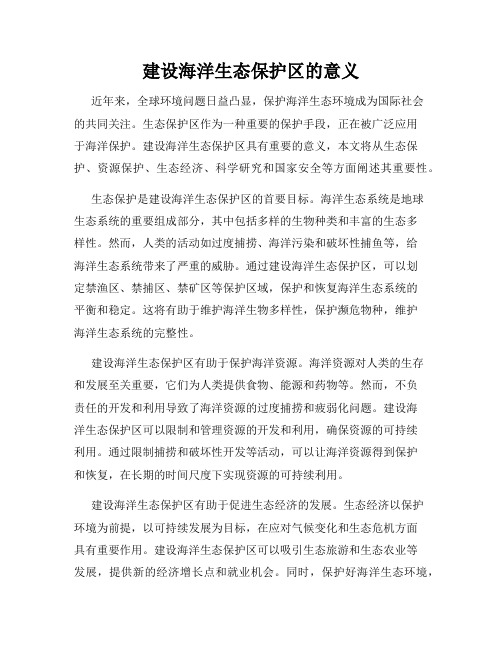 建设海洋生态保护区的意义

近年来，全球环境问题日益凸显，保护海洋生态环境成为国际社会的共同关注。生态保护区作为一种重要的保护手段，正在被广泛应用于海洋保护。建设海洋生态保护区具有重要的意义，本文将从生态保护、资源保护、生态经济、科学研究和国家安全等方面阐述其重要性。

生态保护是建设海洋生态保护区的首要目标。海洋生态系统是地球生态系统的重要组成部分，其中包括多样的生物种类和丰富的生态多样性。然而，人类的活动如过度捕捞、海洋污染和破坏性捕鱼等，给海洋生态系统带来了严重的威胁。通过建设海洋生态保护区，可以划定禁渔区、禁捕区、禁矿区等保护区域，保护和恢复海洋生态系统的平衡和稳定。这将有助于维护海洋生物多样性，保护濒危物种，维护海洋生态系统的完整性。

建设海洋生态保护区有助于保护海洋资源。海洋资源对人类的生存和发展至关重要，它们为人类提供食物、能源和药物等。然而，不负责任的开发和利用导致了海洋资源的过度捕捞和疲弱化问题。建设海洋生态保护区可以限制和管理资源的开发和利用，确保资源的可持续利用。通过限制捕捞和破坏性开发等活动，可以让海洋资源得到保护和恢复，在长期的时间尺度下实现资源的可持续利用。

建设海洋生态保护区有助于促进生态经济的发展。生态经济以保护环境为前提，以可持续发展为目标，在应对气候变化和生态危机方面具有重要作用。建设海洋生态保护区可以吸引生态旅游和生态农业等发展，提供新的经济增长点和就业机会。同时，保护好海洋生态环境，